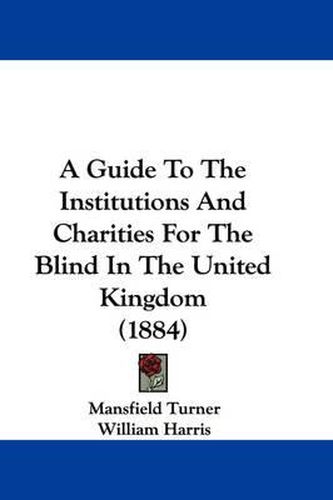 A Guide To The Institutions And Charities For The Blind In The United Kingdom (1884)

Mansfield Turner
William Harris